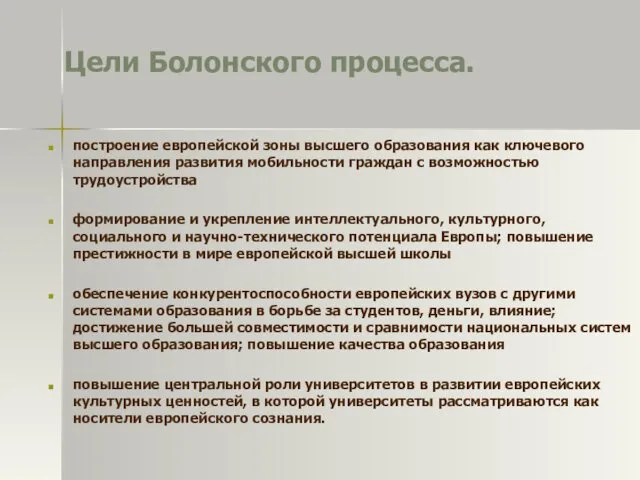 Цели Болонского процесса.

построение европейской зоны высшего образования как ключевого направления развития мобильности граждан с возможностью трудоустройства

формирование и укрепление интеллектуального, культурного, социального и научно-технического потенциала Европы; повышение престижности в мире европейской высшей школы

обеспечение конкурентоспособности европейских вузов с другими системами образования в борьбе за студентов, деньги, влияние; достижение большей совместимости и сравнимости национальных систем высшего образования; повышение качества образования

повышение центральной роли университетов в развитии европейских культурных ценностей, в которой университеты рассматриваются как носители европейского сознания.